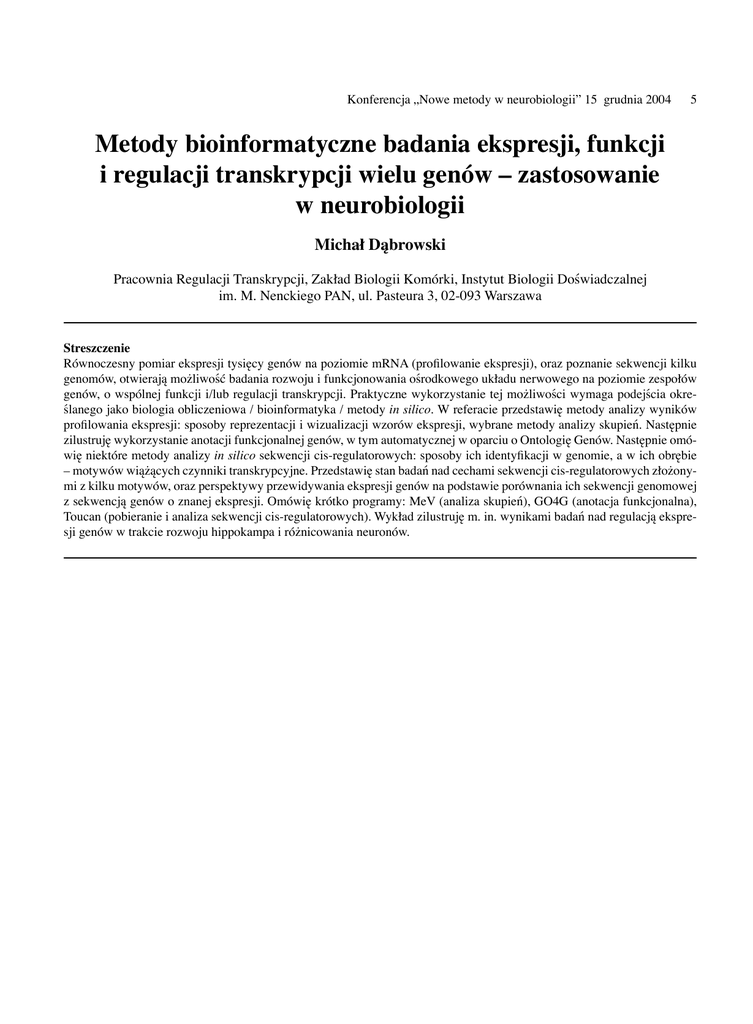 Konferencja „Nowe metody w neurobiologii” 15 grudnia 2004 5

Metody bioinformatyczne badania ekspresji, funkcji i regulacji transkrypcji wielu genów – zastosowanie w neurobiologii

Michał Dąbrowski

Pracownia Regulacji Transkrypcji, Zakład Biologii Komórki, Instytut Biologii Doświadczalnej im. M. Nenckiego PAN, ul. Pasteura 3, 02-093 Warszawa

Streszczenie
Równoczesny pomiar ekspresji tysięcy genów na poziomie mRNA (profilowanie ekspresji), oraz poznanie sekwencji kilku genomów, otwierają możliwość badania rozwoju i funkcjonowania ośrodkowego układu nerwowego na poziomie zespołów genów, o wspólnej funkcji i/lub regulacji transkrypcji. Praktyczne wykorzystanie tej możliwości wymaga podejścia określanego jako biologia obliczeniowa / bioinformatyka / metody in silico. W referacie przedstawię metody analizy wyników profilowania ekspresji: sposoby reprezentacji i wizualizacji wzorów ekspresji, wybrane metody analizy skupień. Następnie zilustruję wykorzystanie anotacji funkcjonalnej genów, w tym automatycznej w oparciu o Ontologię Genów. Następnie omówię niektóre metody analizy in silico sekwencji cis-regulatorowych: sposoby ich identyfikacji w genomie, a w ich obrębie – motywów wiążących czynniki transkrypcyjne. Przedstawię stan badań nad cechami sekwencji cis-regulatorowych złożonymi z kilku motywów, oraz perspektywy przewidywania ekspresji genów na podstawie porównania ich sekwencji genomowej z sekwencją genów o znanej ekspresji. Omówię krótko programy: MeV (analiza skupień), GO4G (anotacja funkcjonalna), Toucan (pobieranie i analiza sekwencji cis-regulatorowych). Wykład zilustruję m. in. wynikami badań nad regulacją ekspresji genów w trakcie rozwoju hippokampa i różnicowania neuronów.